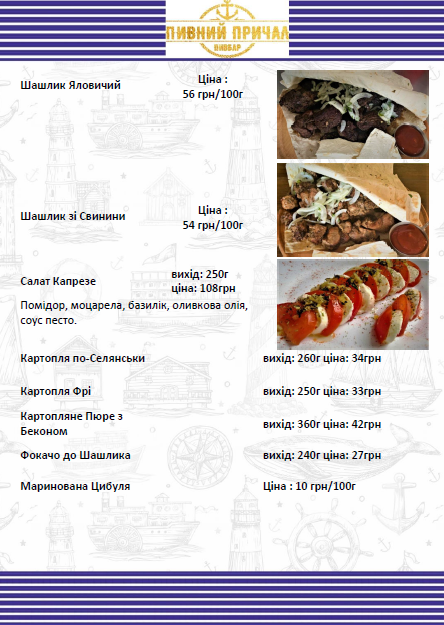 ПИВНИЙ ПРИЧАЛ
ПИВБАР

Шашлик Яловичий
Ціна :
56 грн/100г

Шашлик зі Свинини
Ціна :
54 грн/100г

Салат Капрезе
вихід: 250г
ціна: 108грн

Помідор, моцарела, базилік, оливкова олія, соус песто.

Картопля по-Селянськи
вихід: 260г ціна: 34грн

Картопля Фрі
вихід: 250г ціна: 33грн

Картопляне Пюре з Беконом
вихід: 360г ціна: 42грн

Фокачо до Шашлика
вихід: 240г ціна: 27грн

Маринована Цибуля
Ціна : 10 грн/100г